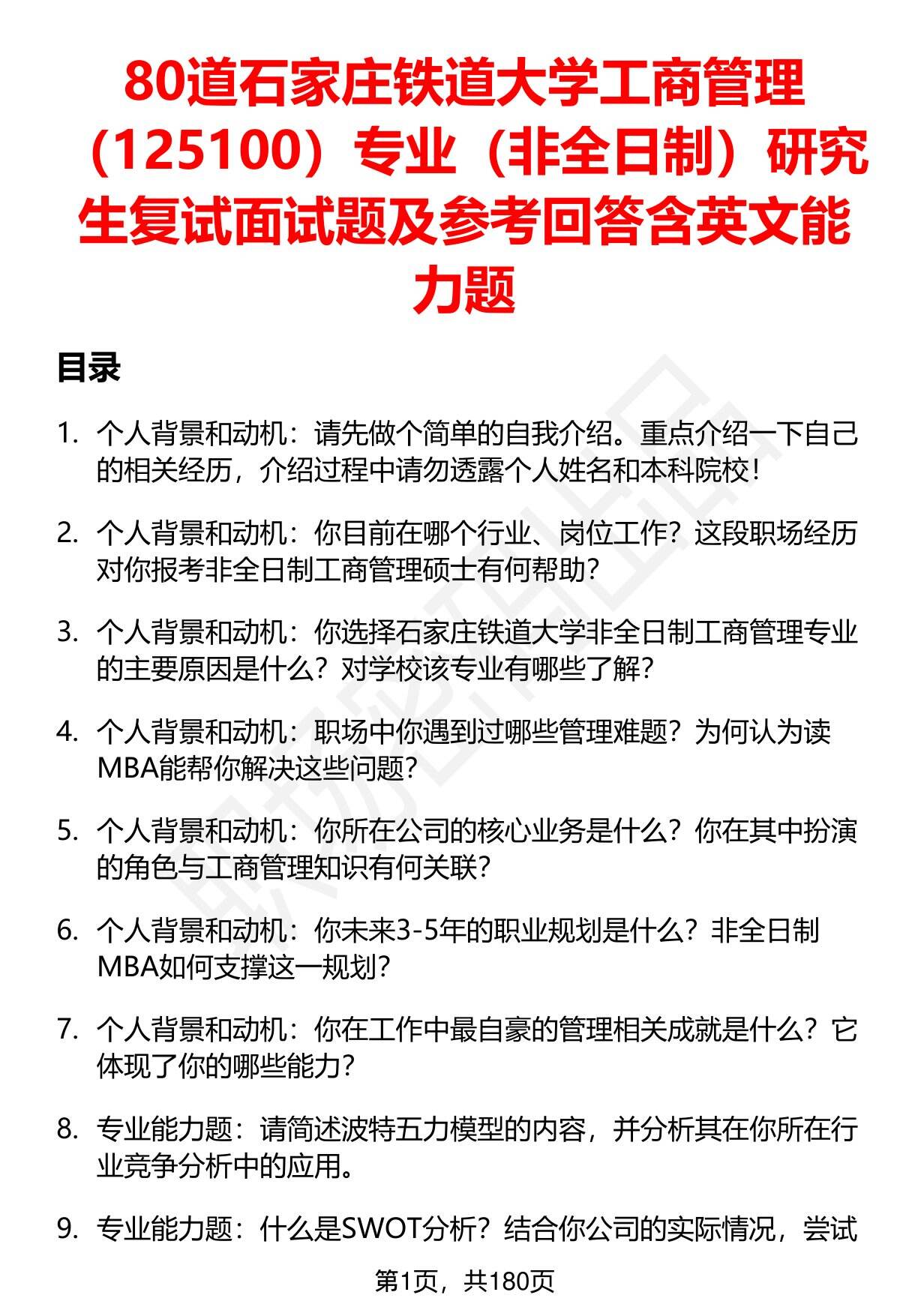 80道石家庄铁道大学工商管理（125100）专业（非全日制）研究生复试面试题及参考回答含英文能力题

目录

1. 个人背景和动机：请先做个简单的自我介绍。重点介绍一下自己的相关经历，介绍过程中请勿透露个人姓名和本科院校！

2. 个人背景和动机：你目前在哪个行业、岗位工作？这段职场经历对你报考非全日制工商管理硕士有何帮助？

3. 个人背景和动机：你选择石家庄铁道大学非全日制工商管理专业的主要原因是什么？对学校该专业有哪些了解？

4. 个人背景和动机：职场中你遇到过哪些管理难题？为何认为读MBA能帮你解决这些问题？

5. 个人背景和动机：你所在公司的核心业务是什么？你在其中扮演的角色与工商管理知识有何关联？

6. 个人背景和动机：你未来3-5年的职业规划是什么？非全日制MBA如何支撑这一规划？

7. 个人背景和动机：你在工作中最自豪的管理相关成就是什么？它体现了你的哪些能力？

8. 专业能力题：请简述波特五力模型的内容，并分析其在你所在行业竞争分析中的应用。

9. 专业能力题：什么是SWOT分析？结合你公司的实际情况，尝试

第1页，共180页